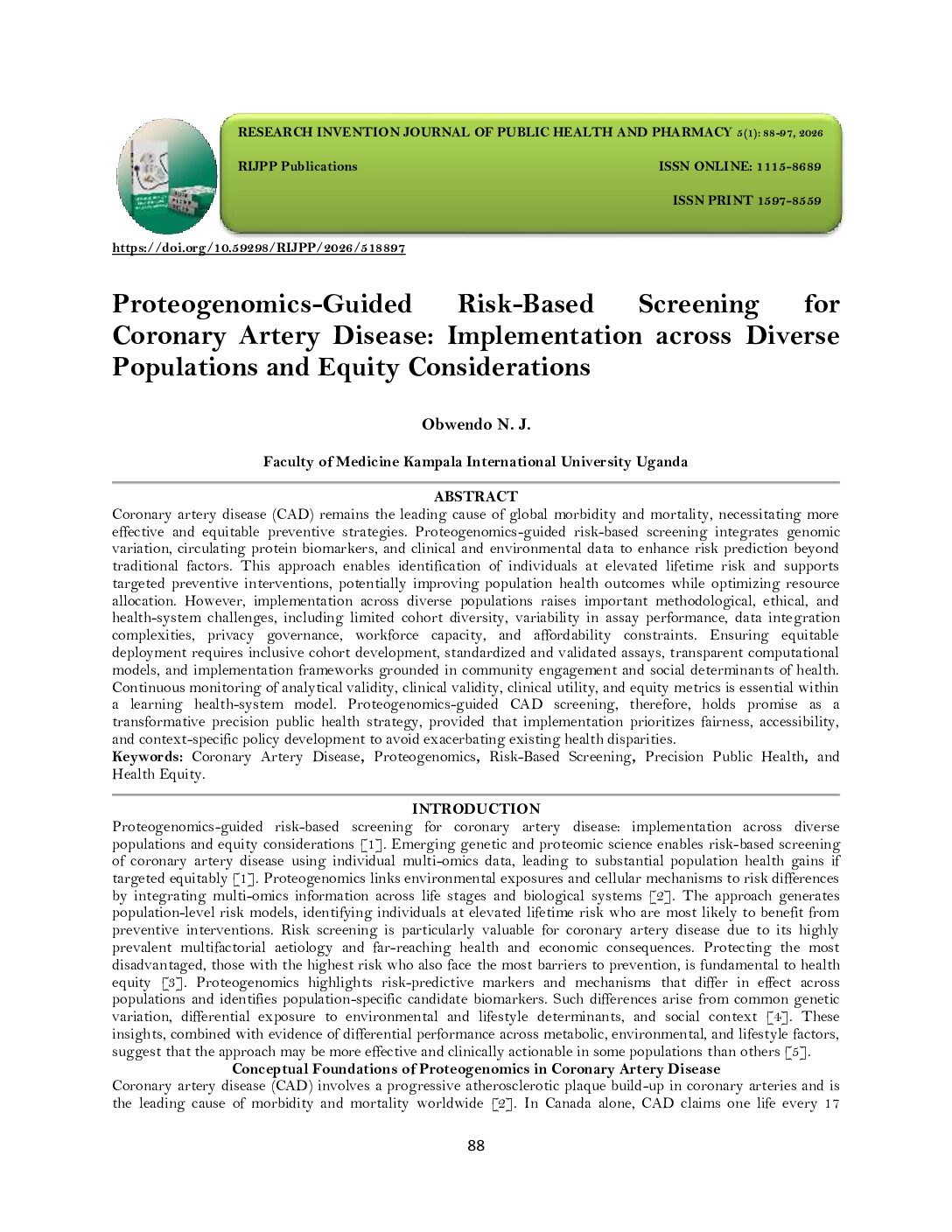 RESEARCH INVENTION JOURNAL OF PUBLIC HEALTH AND PHARMACY 5(1): 88-97, 2026

RIJPP Publications

ISSN ONLINE: 1115-8689

ISSN PRINT 1597-8559

https://doi.org/10.59298/RIJPP/2026/518897

Proteogenomics-Guided Risk-Based Screening for Coronary Artery Disease: Implementation across Diverse Populations and Equity Considerations

Obwendo N. J.

Faculty of Medicine Kampala International University Uganda

ABSTRACT

Coronary artery disease (CAD) remains the leading cause of global morbidity and mortality, necessitating more effective and equitable preventive strategies. Proteogenomics-guided risk-based screening integrates genomic variation, circulating protein biomarkers, and clinical and environmental data to enhance risk prediction beyond traditional factors. This approach enables identification of individuals at elevated lifetime risk and supports targeted preventive interventions, potentially improving population health outcomes while optimizing resource allocation. However, implementation across diverse populations raises important methodological, ethical, and health-system challenges, including limited cohort diversity, variability in assay performance, data integration complexities, privacy governance, workforce capacity, and affordability constraints. Ensuring equitable deployment requires inclusive cohort development, standardized and validated assays, transparent computational models, and implementation frameworks grounded in community engagement and social determinants of health. Continuous monitoring of analytical validity, clinical validity, clinical utility, and equity metrics is essential within a learning health-system model. Proteogenomics-guided CAD screening, therefore, holds promise as a transformative precision public health strategy, provided that implementation prioritizes fairness, accessibility, and context-specific policy development to avoid exacerbating existing health disparities.

Keywords: Coronary Artery Disease, Proteogenomics, Risk-Based Screening, Precision Public Health, and Health Equity.

INTRODUCTION

Proteogenomics-guided risk-based screening for coronary artery disease: implementation across diverse populations and equity considerations [1]. Emerging genetic and proteomic science enables risk-based screening of coronary artery disease using individual multi-omics data, leading to substantial population health gains if targeted equitably [1]. Proteogenomics links environmental exposures and cellular mechanisms to risk differences by integrating multi-omics information across life stages and biological systems [2]. The approach generates population-level risk models, identifying individuals at elevated lifetime risk who are most likely to benefit from preventive interventions. Risk screening is particularly valuable for coronary artery disease due to its highly prevalent multifactorial aetiology and far-reaching health and economic consequences. Protecting the most disadvantaged, those with the highest risk who also face the most barriers to prevention, is fundamental to health equity [3]. Proteogenomics highlights risk-predictive markers and mechanisms that differ in effect across populations and identifies population-specific candidate biomarkers. Such differences arise from common genetic variation, differential exposure to environmental and lifestyle determinants, and social context [4]. These insights, combined with evidence of differential performance across metabolic, environmental, and lifestyle factors, suggest that the approach may be more effective and clinically actionable in some populations than others [5].

Conceptual Foundations of Proteogenomics in Coronary Artery Disease

Coronary artery disease (CAD) involves a progressive atherosclerotic plaque build-up in coronary arteries and is the leading cause of morbidity and mortality worldwide [2]. In Canada alone, CAD claims one life every 17

88